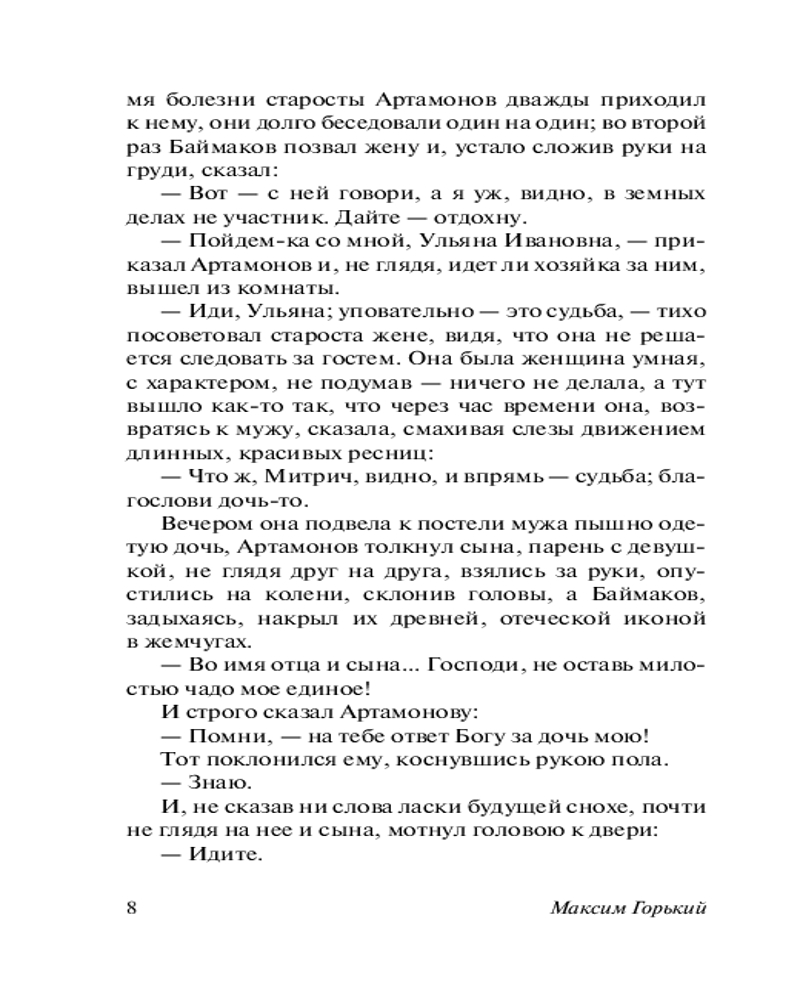 мя болезни старосты Артамонов дважды приходил к нему, они долго беседовали один на один; во второй раз Баймаков позвал жену и, устало сложив руки на груди, сказал:

— Вот — с ней говори, а я уж, видно, в земных делах не участник. Дайте — отдохну.

— Пойдем-ка со мной, Ульяна Ивановна, — приказал Артамонов и, не глядя, идет ли хозяйка за ним, вышел из комнаты.

— Иди, Ульяна; уповательно — это судьба, — тихо посоветовал староста жене, видя, что она не решается следовать за гостем. Она была женщина умная, с характером, не подумав — ничего не делала, а тут вышло как-то так, что через час времени она, возвратясь к мужу, сказала, смахивая слезы движением длинных, красивых ресниц:

— Что ж, Митрич, видно, и впрямь — судьба; благослови дочь-то.

Вечером она подвела к постели мужа пышно одетую дочь, Артамонов толкнул сына, парень с девушкой, не глядя друг на друга, взялись за руки, опустились на колени, склонив головы, а Баймаков, задыхаясь, накрыл их древней, отеческой иконой в жемчугах.

— Во имя отца и сына... Господи, не оставь милостью чадо мое единое!

И строго сказал Артамонову:

— Помни, — на тебе ответ Богу за дочь мою!

Тот поклонился ему, коснувшись рукою пола.

— Знаю.

И, не сказав ни слова ласки будущей снохе, почти не глядя на нее и сына, мотнул головою к двери:

— Идите.

8 Максим Горький